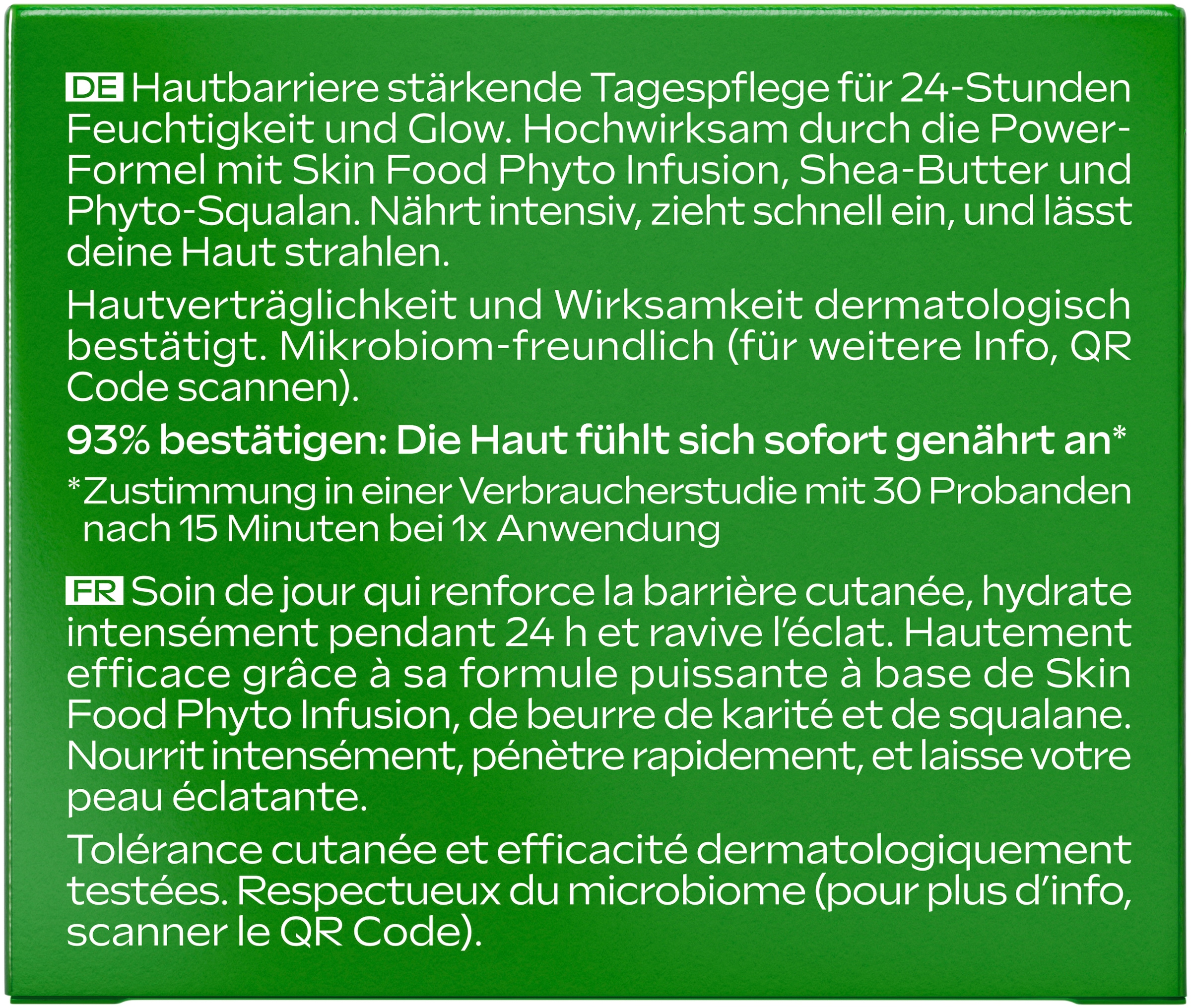 DE Hautbarriere stärkende Tagespflege für 24-Stunden Feuchtigkeit und Glow. Hochwirksam durch die Power-Formel mit Skin Food Phyto Infusion, Shea-Butter und Phyto-Squalan. Nährt intensiv, zieht schnell ein, und lässt deine Haut strahlen.

Hautverträglichkeit und Wirksamkeit dermatologisch bestätigt. Mikrobiom-freundlich (für weitere Info, QR Code scannen).

93% bestätigen: Die Haut fühlt sich sofort genährt an*

*Zustimmung in einer Verbraucherstudie mit 30 Probanden nach 15 Minuten bei 1x Anwendung

FR Soin de jour qui renforce la barrière cutanée, hydrate intensément pendant 24 h et ravive l'éclat. Hautement efficace grâce à sa formule puissante à base de Skin Food Phyto Infusion, de beurre de karité et de squalane. Nourrit intensément, pénètre rapidement, et laisse votre peau éclatante.

Tolérance cutanée et efficacité dermatologiquement testées. Respectueux du microbiome (pour plus d'info, scanner le QR Code).